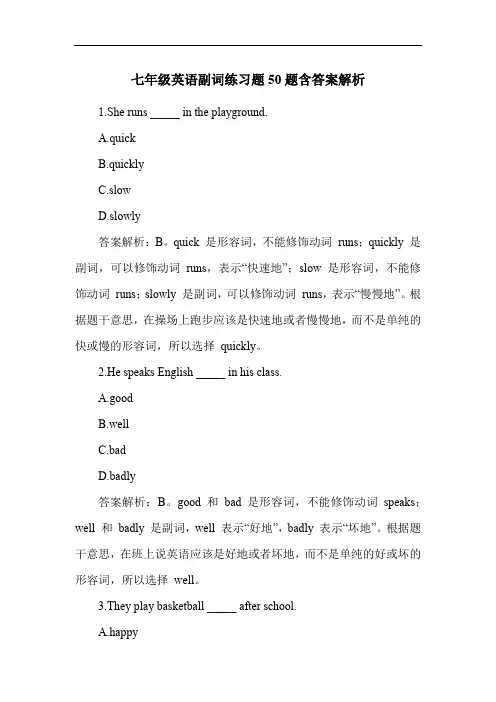 七年级英语副词练习题 50 题含答案解析

1.She runs _____ in the playground.

A.quick

B.quickly

C.slow

D.slowly

答案解析：B。quick 是形容词，不能修饰动词 runs；quickly 是副词，可以修饰动词 runs，表示“快速地”；slow 是形容词，不能修饰动词 runs；slowly 是副词，可以修饰动词 runs，表示“慢慢地”。根据题干意思，在操场上跑步应该是快速地或者慢慢地，而不是单纯的快或慢的形容词，所以选择 quickly。

2.He speaks English _____ in his class.

A.good

B.well

C.bad

D.badly

答案解析：B。good 和 bad 是形容词，不能修饰动词 speaks；well 和 badly 是副词，well 表示“好地”，badly 表示“坏地”。根据题干意思，在班上说英语应该是好地或者坏地，而不是单纯的好或坏的形容词，所以选择 well。

3.They play basketball _____ after school.

A.happy